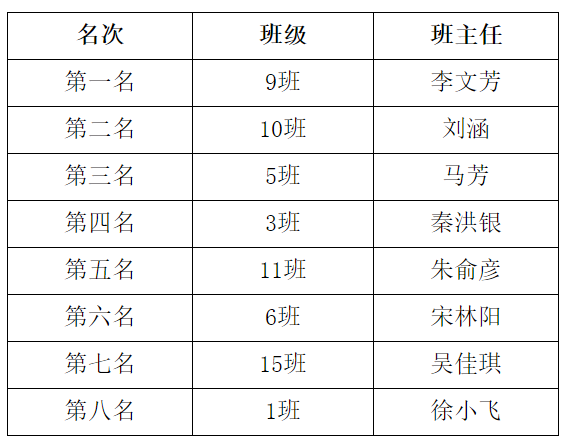 | 名次 | 班级 | 班主任 |
|---|---|---|
| 第一名 | 9班 | 李文芳 |
| 第二名 | 10班 | 刘涵 |
| 第三名 | 5班 | 马芳 |
| 第四名 | 3班 | 秦洪银 |
| 第五名 | 11班 | 朱俞彦 |
| 第六名 | 6班 | 宋林阳 |
| 第七名 | 15班 | 吴佳琪 |
| 第八名 | 1班 | 徐小飞 |